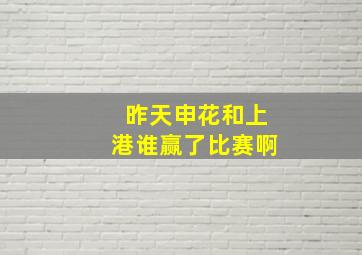 昨天申花和上港谁赢了比赛啊